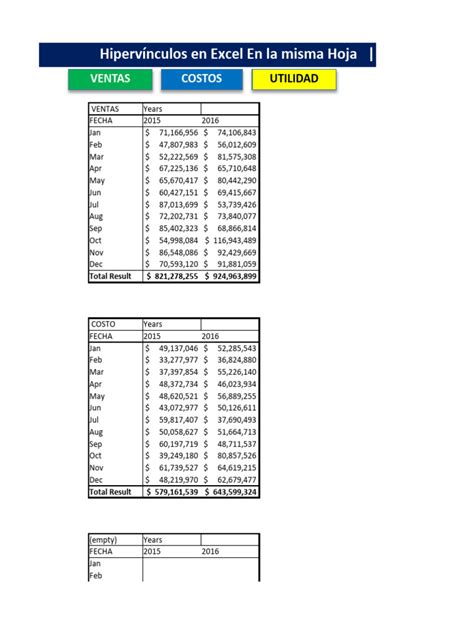 Hipervínculos en Excel En la misma Hoja |

VENTAS COSTOS UTILIDAD

| VENTAS | Years | |
|---|---|---|
| FECHA | 2015 | 2016 |
| Jan | $ 71,166,956 | $ 74,106,843 |
| Feb | $ 47,807,983 | $ 56,012,609 |
| Mar | $ 52,222,569 | $ 81,575,308 |
| Apr | $ 67,225,136 | $ 65,710,648 |
| May | $ 65,670,417 | $ 80,442,290 |
| Jun | $ 60,427,151 | $ 69,415,667 |
| Jul | $ 87,013,699 | $ 53,739,426 |
| Aug | $ 72,202,731 | $ 73,840,077 |
| Sep | $ 85,402,323 | $ 68,866,814 |
| Oct | $ 54,998,084 | $ 116,943,489 |
| Nov | $ 86,548,086 | $ 92,429,669 |
| Dec | $ 70,593,120 | $ 91,881,059 |
| Total Result | $ 821,278,255 | $ 924,963,899 |

| COSTO | Years | |
|---|---|---|
| FECHA | 2015 | 2016 |
| Jan | $ 49,137,046 | $ 52,285,543 |
| Feb | $ 33,277,977 | $ 36,824,880 |
| Mar | $ 37,397,854 | $ 55,226,140 |
| Apr | $ 48,372,734 | $ 46,023,934 |
| May | $ 48,620,521 | $ 56,889,255 |
| Jun | $ 43,072,977 | $ 50,126,611 |
| Jul | $ 59,817,407 | $ 37,690,493 |
| Aug | $ 50,058,627 | $ 51,664,713 |
| Sep | $ 60,197,719 | $ 48,711,537 |
| Oct | $ 39,249,180 | $ 80,857,526 |
| Nov | $ 61,739,527 | $ 64,619,215 |
| Dec | $ 48,219,970 | $ 62,679,477 |
| Total Result | $ 579,161,539 | $ 643,599,324 |

| (empty) | Years | |
|---|---|---|
| FECHA | 2015 | 2016 |
| Jan | | |
| Feb | | |